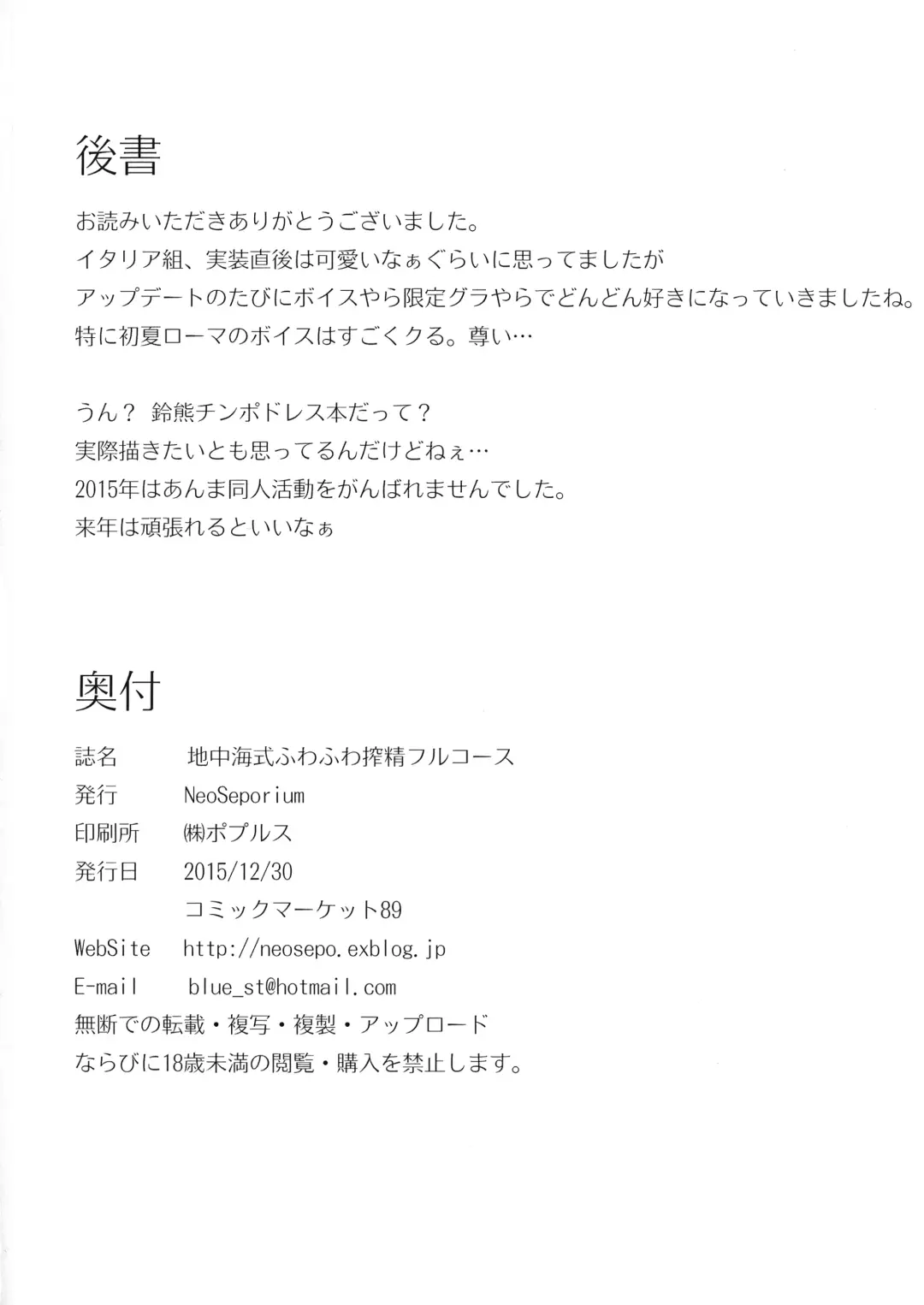 後書

お読みいただきありがとうございました。
イタリア組、実装直後は可愛いなぁぐらいに思ってましたが
アップデートのたびにボイスやら限定グラやらでどんどん好きになっていきましたね。
特に初夏ローマのボイスはすごくクる。尊い…

うん？ 鈴熊チンポドレス本だって？
実際描きたいとも思ってるんだけどねぇ…
2015年はあんま同人活動をがんばれませんでした。
来年は頑張れるといいなぁ

奥付

誌名 地中海式ふわふわ搾精フルコース
発行 NeoSeporium
印刷所 ㈱ポプルス
発行日 2015/12/30
コミックマーケット89
WebSite http://neosepo.exblog.jp
E-mail blue_st@hotmail.com
無断での転載・複写・複製・アップロード
ならびに18歳未満の閲覧・購入を禁止します。